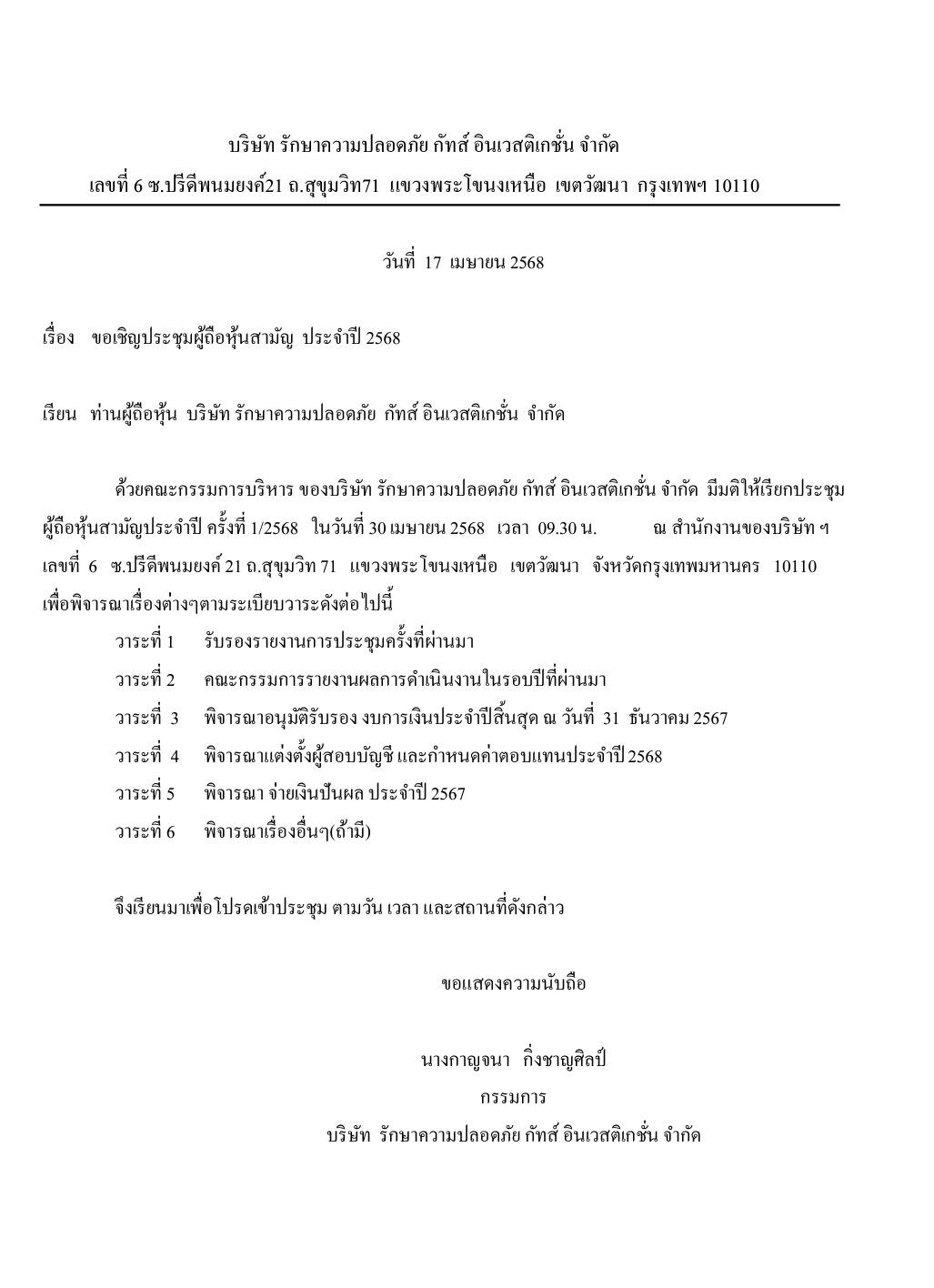 บริษัท รักษาความปลอดภัย กัทส์ อินเวสติเกชั่น จำกัด
เลขที่ 6 ซ.ปรีดีพนมยงค์21 ถ.สุขุมวิท71 แขวงพระโขนงเหนือ เขตวัฒนา กรุงเทพฯ 10110

วันที่ 17 เมษายน 2568

เรื่อง ขอเชิญประชุมผู้ถือหุ้นสามัญ ประจำปี 2568

เรียน ท่านผู้ถือหุ้น บริษัท รักษาความปลอดภัย กัทส์ อินเวสติเกชั่น จำกัด

ด้วยคณะกรรมการบริหาร ของบริษัท รักษาความปลอดภัย กัทส์ อินเวสติเกชั่น จำกัด มีมติให้เรียกประชุมผู้ถือหุ้นสามัญประจำปี ครั้งที่ 1/2568 ในวันที่ 30 เมษายน 2568 เวลา 09.30 น. ณ สำนักงานของบริษัท ฯ เลขที่ 6 ซ.ปรีดีพนมยงค์ 21 ถ.สุขุมวิท 71 แขวงพระโขนงเหนือ เขตวัฒนา จังหวัดกรุงเทพมหานคร 10110 เพื่อพิจารณาเรื่องต่างๆตามระเบียบวาระดังต่อไปนี้

วาระที่ 1 รับรองรายงานการประชุมครั้งที่ผ่านมา
วาระที่ 2 คณะกรรมการรายงานผลการดำเนินงานในรอบปีที่ผ่านมา
วาระที่ 3 พิจารณาอนุมัติรับรอง งบการเงินประจำปีสิ้นสุด ณ วันที่ 31 ธันวาคม 2567
วาระที่ 4 พิจารณาแต่งตั้งผู้สอบบัญชี และกำหนดค่าตอบแทนประจำปี 2568
วาระที่ 5 พิจารณา จ่ายเงินปันผล ประจำปี 2567
วาระที่ 6 พิจารณาเรื่องอื่นๆ(ถ้ามี)

จึงเรียนมาเพื่อโปรดเข้าประชุม ตามวัน เวลา และสถานที่ดังกล่าว

ขอแสดงความนับถือ

นางกาญจนา กิ่งชาญศิลป์
กรรมการ
บริษัท รักษาความปลอดภัย กัทส์ อินเวสติเกชั่น จำกัด